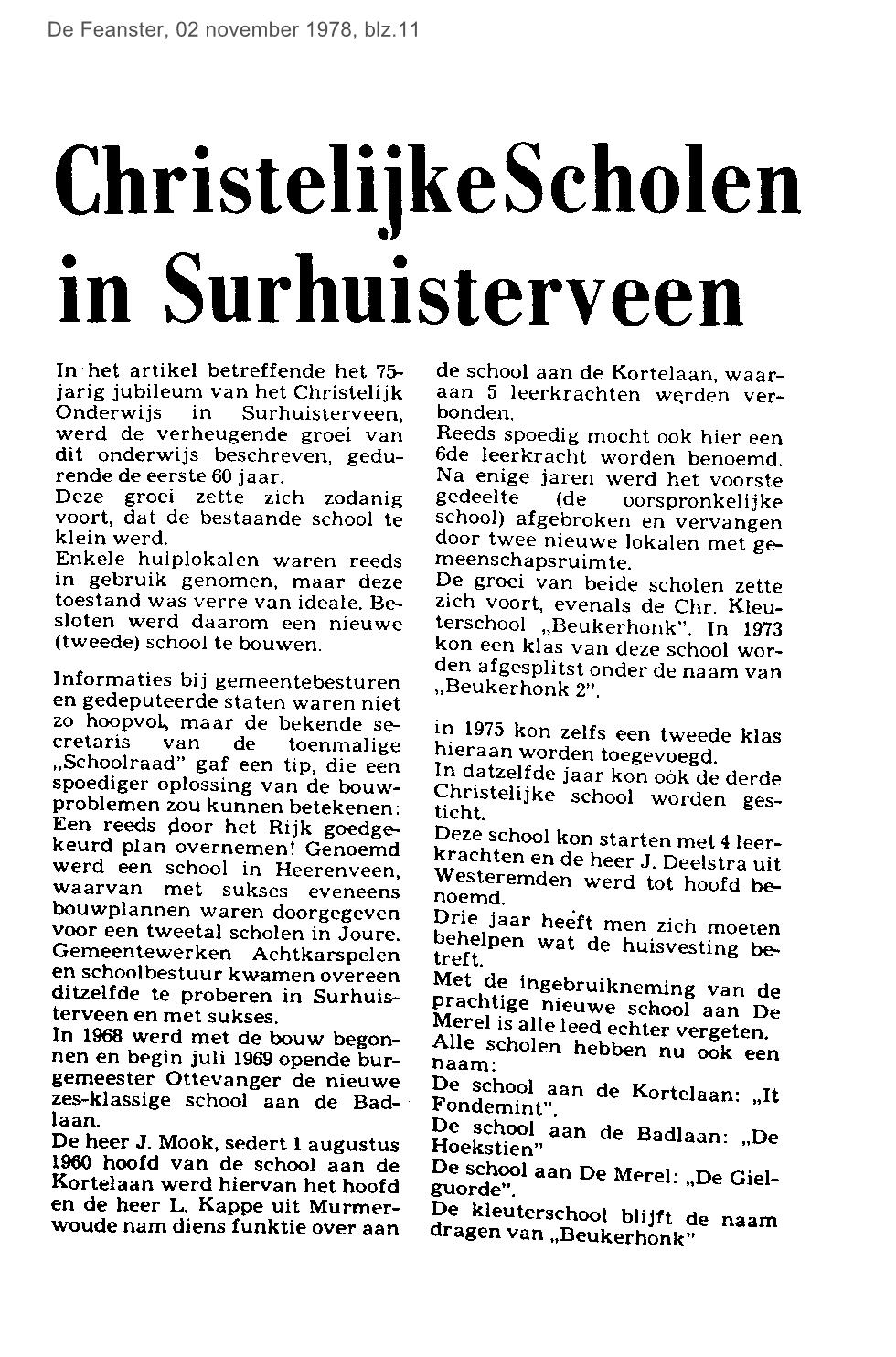 De Feanster, 02 november 1978, blz.11

ChristelijkeScholen in Surhuisterveen

In het artikel betreffende het 75-jarig jubileum van het Christelijk Onderwijs in Surhuisterveen, werd de verheugende groei van dit onderwijs beschreven, gedurende de eerste 60 jaar.
Deze groei zette zich zodanig voort, dat de bestaande school te klein werd.
Enkele hulplokalen waren reeds in gebruik genomen, maar deze toestand was verre van ideale. Besloten werd daarom een nieuwe (tweede) school te bouwen.

Informaties bij gemeentebesturen en gedeputeerde staten waren niet zo hoopvol, maar de bekende secretaris van de toenmalige „Schoolraad" gaf een tip, die een spoediger oplossing van de bouwproblemen zou kunnen betekenen: Een reeds door het Rijk goedgekeurd plan overnemen! Genoemd werd een school in Heerenveen, waarvan met sukses eveneens bouwplannen waren doorgegeven voor een tweetal scholen in Joure. Gemeentewerken Achtkarspelen en schoolbestuur kwamen overeen ditzelfde te proberen in Surhuisterveen en met sukses.
In 1968 werd met de bouw begonnen en begin juli 1969 opende burgemeester Ottevanger de nieuwe zes-klassige school aan de Badlaan.
De heer J. Mook, sedert 1 augustus 1960 hoofd van de school aan de Kortelaan werd hiervan het hoofd en de heer L. Kappe uit Murmerwoude nam diens funktie over aan de school aan de Kortelaan, waaraan 5 leerkrachten werden verbonden.
Reeds spoedig mocht ook hier een 6de leerkracht worden benoemd.
Na enige jaren werd het voorste gedeelte (de oorspronkelijke school) afgebroken en vervangen door twee nieuwe lokalen met gemeenschapsruimte.
De groei van beide scholen zette zich voort, evenals de Chr. Kleuterschool „Beukerhonk". In 1973 kon een klas van deze school worden afgesplitst onder de naam van „Beukerhonk 2".

in 1975 kon zelfs een tweede klas hieraan worden toegevoegd.
In datzelfde jaar kon ook de derde Christelijke school worden gesticht.
Deze school kon starten met 4 leerkrachten en de heer J. Deelstra uit Westeremden werd tot hoofd benoemd.
Drie jaar heeft men zich moeten behelpen wat de huisvesting betreft.
Met de ingebruikneming van de prachtige nieuwe school aan De Merel is alle leed echter vergeten.
Alle scholen hebben nu ook een naam:
De school aan de Kortelaan: „It Fondemint".
De school aan de Badlaan: „De Hoekstien"
De school aan De Merel: „De Gielguorde".
De kleuterschool blijft de naam dragen van „Beukerhonk"